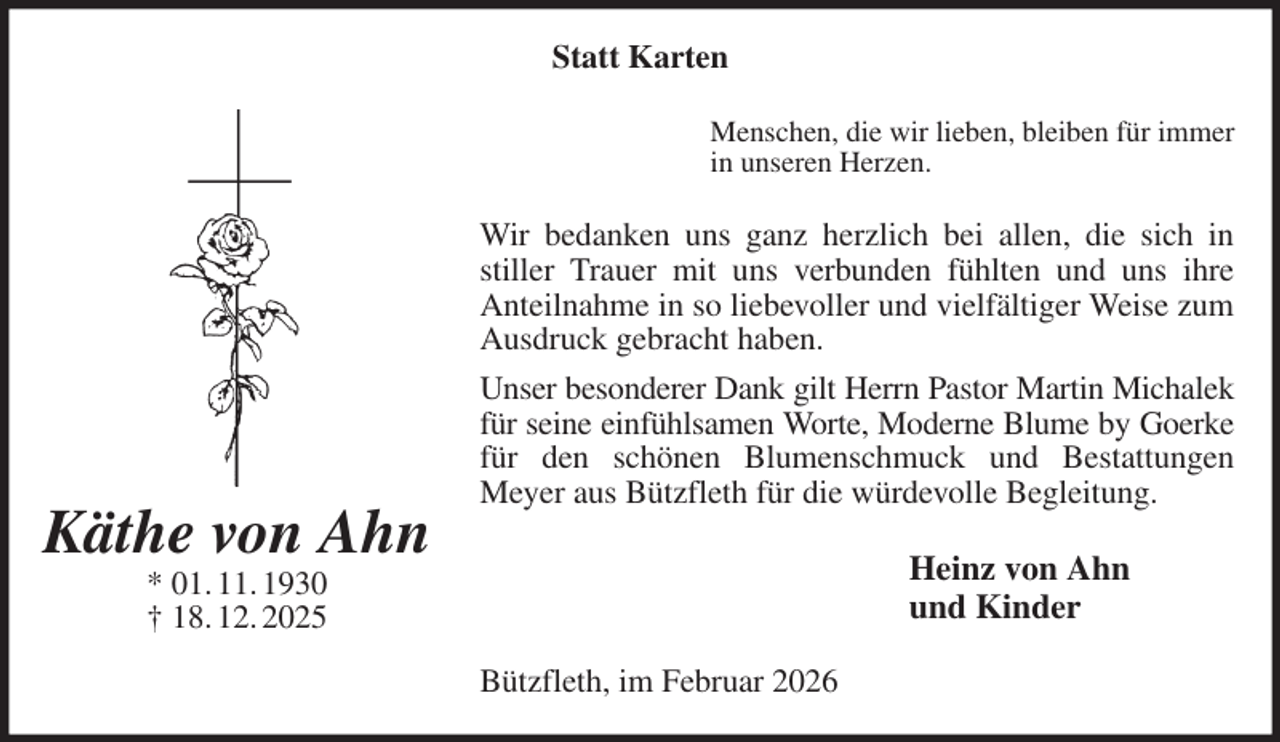 Statt Karten

Menschen, die wir lieben, bleiben für immer in unseren Herzen.

Wir bedanken uns ganz herzlich bei allen, die sich in stiller Trauer mit uns verbunden fühlten und uns ihre Anteilnahme in so liebevoller und vielfältiger Weise zum Ausdruck gebracht haben.

Unser besonderer Dank gilt Herrn Pastor Martin Michalek für seine einfühlsamen Worte, Moderne Blume by Goerke für den schönen Blumenschmuck und Bestattungen Meyer aus Bützfleth für die würdevolle Begleitung.

Käthe von Ahn
* 01. 11. 1930
† 18. 12. 2025

Heinz von Ahn
und Kinder

Bützfleth, im Februar 2026